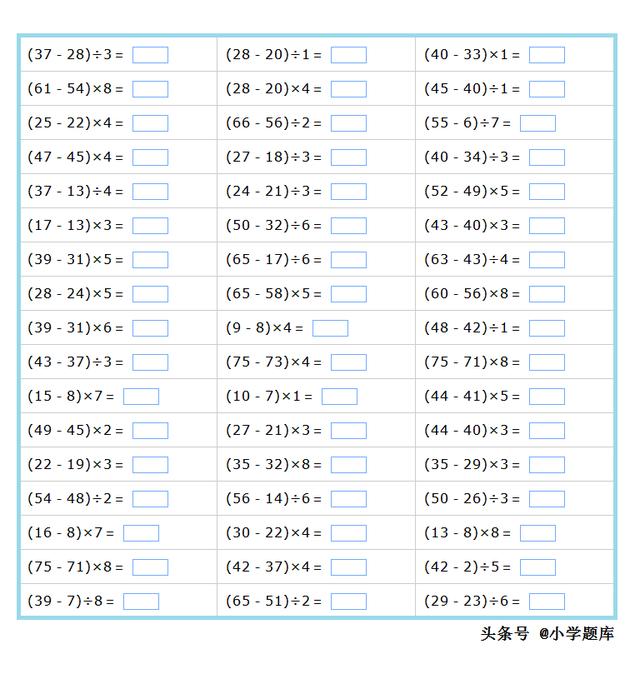 | | | |
|---|---|---|
| $(37 - 28) \div 3 =$ | $(28 - 20) \div 1 =$ | $(40 - 33) \times 1 =$ |
| $(61 - 54) \times 8 =$ | $(28 - 20) \times 4 =$ | $(45 - 40) \div 1 =$ |
| $(25 - 22) \times 4 =$ | $(66 - 56) \div 2 =$ | $(55 - 6) \div 7 =$ |
| $(47 - 45) \times 4 =$ | $(27 - 18) \div 3 =$ | $(40 - 34) \div 3 =$ |
| $(37 - 13) \div 4 =$ | $(24 - 21) \div 3 =$ | $(52 - 49) \times 5 =$ |
| $(17 - 13) \times 3 =$ | $(50 - 32) \div 6 =$ | $(43 - 40) \times 3 =$ |
| $(39 - 31) \times 5 =$ | $(65 - 17) \div 6 =$ | $(63 - 43) \div 4 =$ |
| $(28 - 24) \times 5 =$ | $(65 - 58) \times 5 =$ | $(60 - 56) \times 8 =$ |
| $(39 - 31) \times 6 =$ | $(9 - 8) \times 4 =$ | $(48 - 42) \div 1 =$ |
| $(43 - 37) \div 3 =$ | $(75 - 73) \times 4 =$ | $(75 - 71) \times 8 =$ |
| $(15 - 8) \times 7 =$ | $(10 - 7) \times 1 =$ | $(44 - 41) \times 5 =$ |
| $(49 - 45) \times 2 =$ | $(27 - 21) \times 3 =$ | $(44 - 40) \times 3 =$ |
| $(22 - 19) \times 3 =$ | $(35 - 32) \times 8 =$ | $(35 - 29) \times 3 =$ |
| $(54 - 48) \div 2 =$ | $(56 - 14) \div 6 =$ | $(50 - 26) \div 3 =$ |
| $(16 - 8) \times 7 =$ | $(30 - 22) \times 4 =$ | $(13 - 8) \times 8 =$ |
| $(75 - 71) \times 8 =$ | $(42 - 37) \times 4 =$ | $(42 - 2) \div 5 =$ |
| $(39 - 7) \div 8 =$ | $(65 - 51) \div 2 =$ | $(29 - 23) \div 6 =$ |

头条号 @小学题库